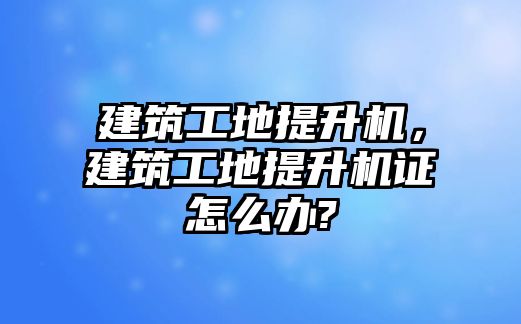 建筑工地提升机，建筑工地提升机证怎么办?